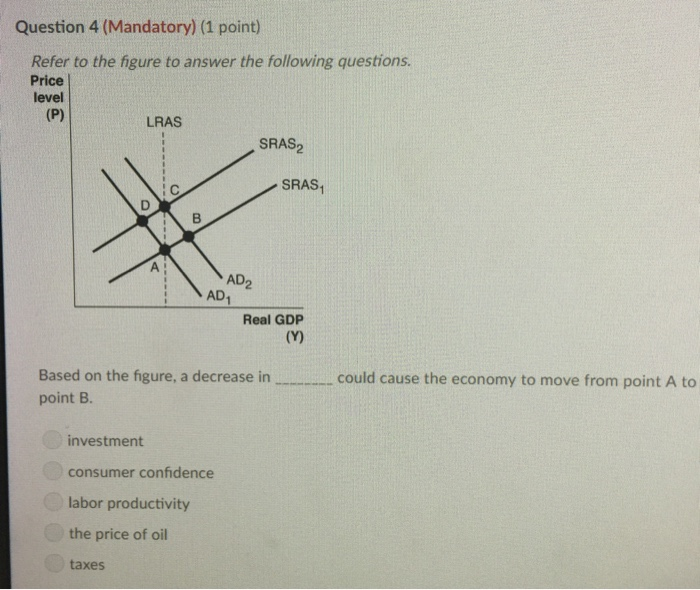 Question 4 (Mandatory) (1 point)

Refer to the figure to answer the following questions.

Price level (P)

LRAS

$SRAS_2$

$SRAS_1$

C

D

B

A

$AD_2$

$AD_1$

Real GDP (Y)

Based on the figure, a decrease in ________ could cause the economy to move from point A to point B.

investment

consumer confidence

labor productivity

the price of oil

taxes